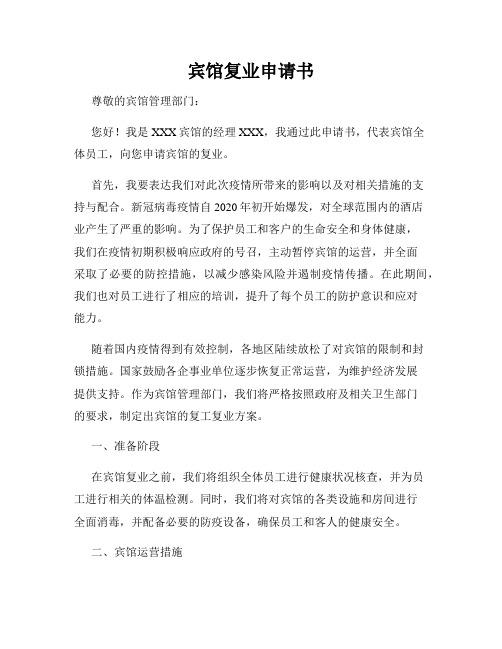 宾馆复业申请书

尊敬的宾馆管理部门：

您好！我是XXX宾馆的经理XXX，我通过此申请书，代表宾馆全体员工，向您申请宾馆的复业。

首先，我要表达我们对此次疫情所带来的影响以及对相关措施的支持与配合。新冠病毒疫情自2020年初开始爆发，对全球范围内的酒店业产生了严重的影响。为了保护员工和客户的生命安全和身体健康，我们在疫情初期积极响应政府的号召，主动暂停宾馆的运营，并全面采取了必要的防控措施，以减少感染风险并遏制疫情传播。在此期间，我们也对员工进行了相应的培训，提升了每个员工的防护意识和应对能力。

随着国内疫情得到有效控制，各地区陆续放松了对宾馆的限制和封锁措施。国家鼓励各企事业单位逐步恢复正常运营，为维护经济发展提供支持。作为宾馆管理部门，我们将严格按照政府及相关卫生部门的要求，制定出宾馆的复工复业方案。

一、准备阶段

在宾馆复业之前，我们将组织全体员工进行健康状况核查，并为员工进行相关的体温检测。同时，我们将对宾馆的各类设施和房间进行全面消毒，并配备必要的防疫设备，确保员工和客人的健康安全。

二、宾馆运营措施